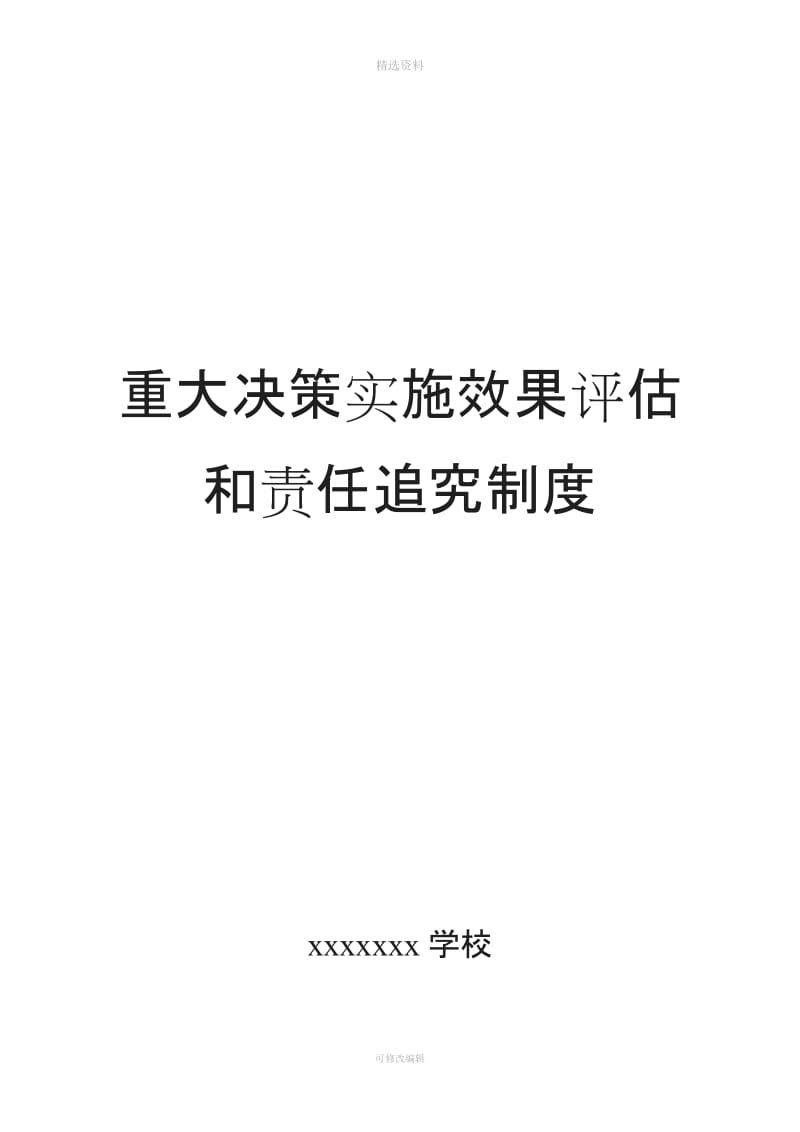 精选资料

重大决策实施效果评估和责任追究制度

xxxxxxx 学校

可修改编辑